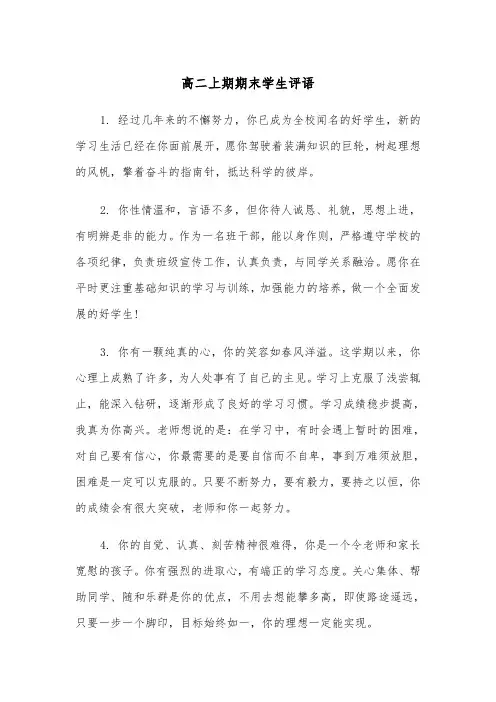 高二上期期末学生评语

1. 经过几年来的不懈努力，你已成为全校闻名的好学生，新的学习生活已经在你面前展开，愿你驾驶着装满知识的巨轮，树起理想的风帆，擎着奋斗的指南针，抵达科学的彼岸。

2. 你性情温和，言语不多，但你待人诚恳、礼貌，思想上进，有明辨是非的能力。作为一名班干部，能以身作则，严格遵守学校的各项纪律，负责班级宣传工作，认真负责，与同学关系融洽。愿你在平时更注重基础知识的学习与训练，加强能力的培养，做一个全面发展的好学生！

3. 你有一颗纯真的心，你的笑容如春风洋溢。这学期以来，你心理上成熟了许多，为人处事有了自己的主见。学习上克服了浅尝辄止，能深入钻研，逐渐形成了良好的学习习惯。学习成绩稳步提高，我真为你高兴。老师想说的是：在学习中，有时会遇上暂时的困难，对自己要有信心，你最需要的是要自信而不自卑，事到万难须放胆，困难是一定可以克服的。只要不断努力，要有毅力，要持之以恒，你的成绩会有很大突破，老师和你一起努力。

4. 你的自觉、认真、刻苦精神很难得，你是一个令老师和家长宽慰的孩子。你有强烈的进取心，有端正的学习态度。关心集体、帮助同学、随和乐群是你的优点，不用去想能攀多高，即使路途遥远，只要一步一个脚印，目标始终如一，你的理想一定能实现。